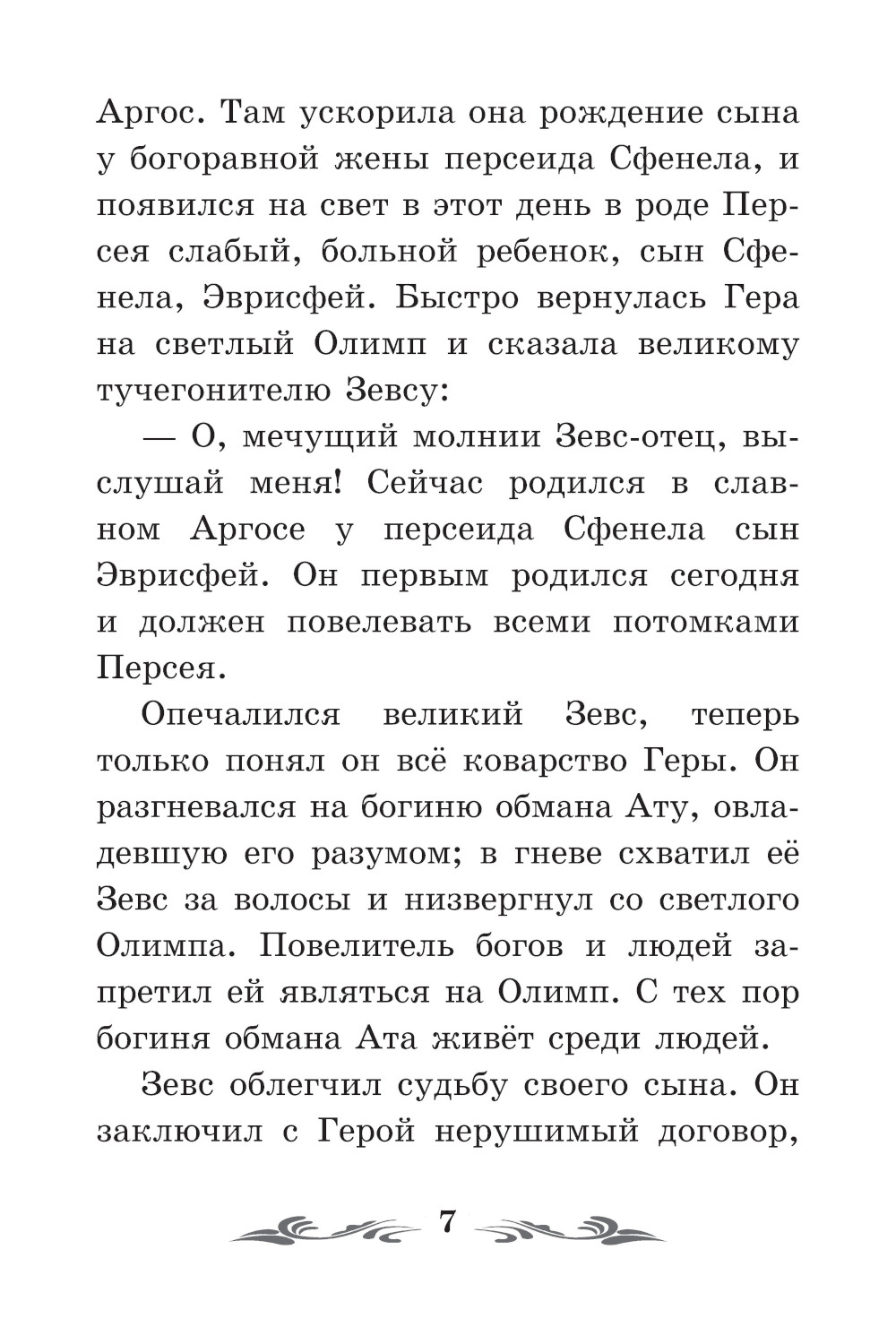 Аргос. Там ускорила она рождение сына у богоравной жены персеида Сфенела, и появился на свет в этот день в роде Персея слабый, больной ребенок, сын Сфенела, Эврисфей. Быстро вернулась Гера на светлый Олимп и сказала великому тучегонителю Зевсу:

— О, мечущий молнии Зевс-отец, выслушай меня! Сейчас родился в славном Аргосе у персеида Сфенела сын Эврисфей. Он первым родился сегодня и должен повелевать всеми потомками Персея.

Опечалился великий Зевс, теперь только понял он всё коварство Геры. Он разгневался на богиню обмана Ату, овладевшую его разумом; в гневе схватил её Зевс за волосы и низвергнул со светлого Олимпа. Повелитель богов и людей запретил ей являться на Олимп. С тех пор богиня обмана Ата живёт среди людей.

Зевс облегчил судьбу своего сына. Он заключил с Герой нерушимый договор,

7